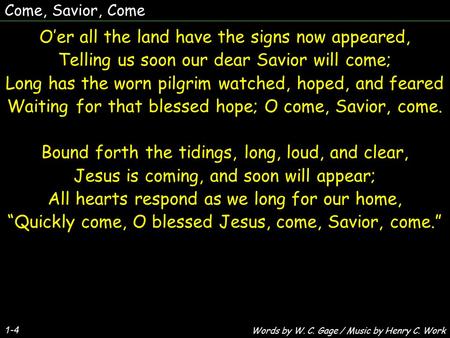 Come, Savior, Come

O'er all the land have the signs now appeared,
Telling us soon our dear Savior will come;
Long has the worn pilgrim watched, hoped, and feared
Waiting for that blessed hope; O come, Savior, come.

Bound forth the tidings, long, loud, and clear,
Jesus is coming, and soon will appear;
All hearts respond as we long for our home,
"Quickly come, O blessed Jesus, come, Savior, come."

1-4

Words by W. C. Gage / Music by Henry C. Work